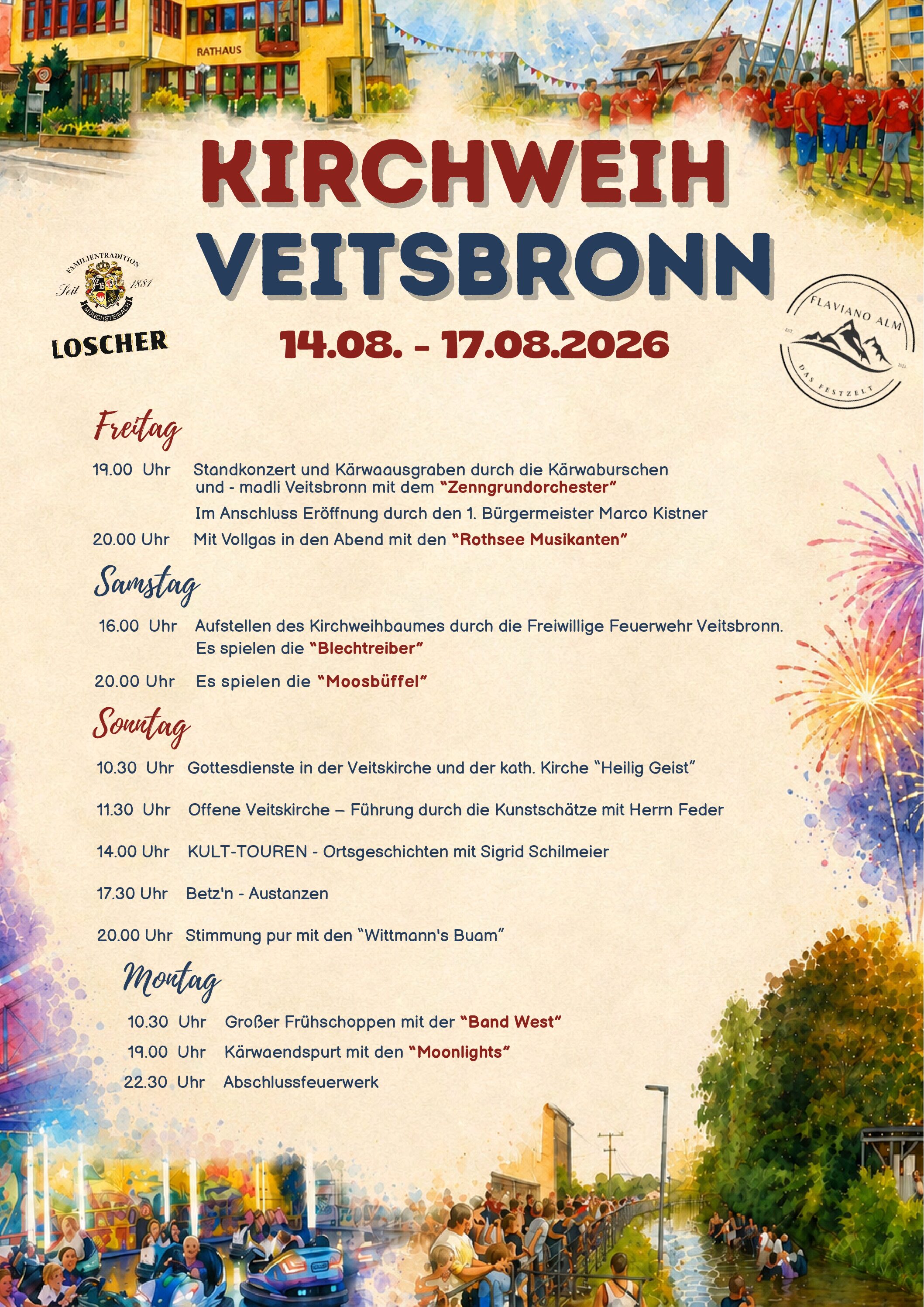 RATHAUS

KIRCHWEIH
VEITSBRONN

FAMILIENTRADITION
Seit 1881
MÜNCHSTEINACH
LOSCHER

FLAVIANO ALM
EST. 2024
DAS FESTZELT

14.08. - 17.08.2026

Freitag

19.00 Uhr Standkonzert und Kärwaausgraben durch die Kärwaburschen und - madli Veitsbronn mit dem "Zenngrundorchester"
Im Anschluss Eröffnung durch den 1. Bürgermeister Marco Kistner

20.00 Uhr Mit Vollgas in den Abend mit den "Rothsee Musikanten"

Samstag

16.00 Uhr Aufstellen des Kirchweihbaumes durch die Freiwillige Feuerwehr Veitsbronn. Es spielen die "Blechtreiber"

20.00 Uhr Es spielen die "Moosbüffel"

Sonntag

10.30 Uhr Gottesdienste in der Veitskirche und der kath. Kirche "Heilig Geist"

11.30 Uhr Offene Veitskirche – Führung durch die Kunstschätze mit Herrn Feder

14.00 Uhr KULT-TOUREN - Ortsgeschichten mit Sigrid Schilmeier

17.30 Uhr Betz'n - Austanzen

20.00 Uhr Stimmung pur mit den "Wittmann's Buam"

Montag

10.30 Uhr Großer Frühschoppen mit der "Band West"

19.00 Uhr Kärwaendspurt mit den "Moonlights"

22.30 Uhr Abschlussfeuerwerk